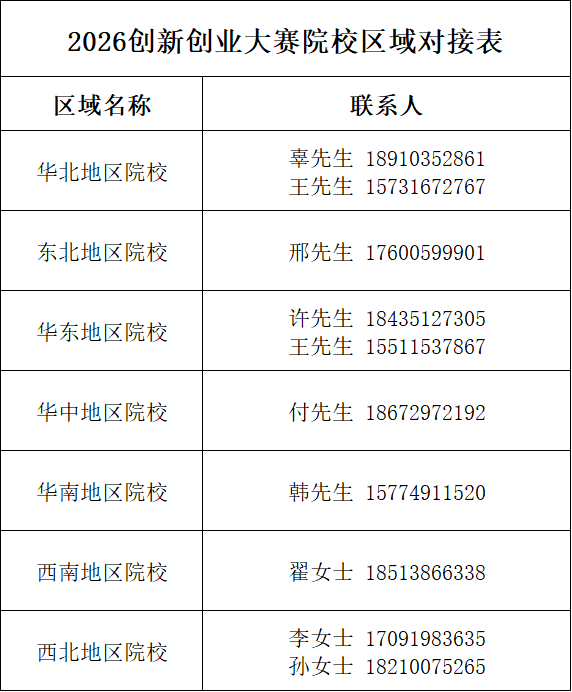 2026创新创业大赛院校区域对接表

| 区域名称 | 联系人 |
|---|---|
| 华北地区院校 | 辜先生 18910352861 王先生 15731672767 |
| 东北地区院校 | 邢先生 17600599901 |
| 华东地区院校 | 许先生 18435127305 王先生 15511537867 |
| 华中地区院校 | 付先生 18672972192 |
| 华南地区院校 | 韩先生 15774911520 |
| 西南地区院校 | 翟女士 18513866338 |
| 西北地区院校 | 李女士 17091983635 孙女士 18210075265 |